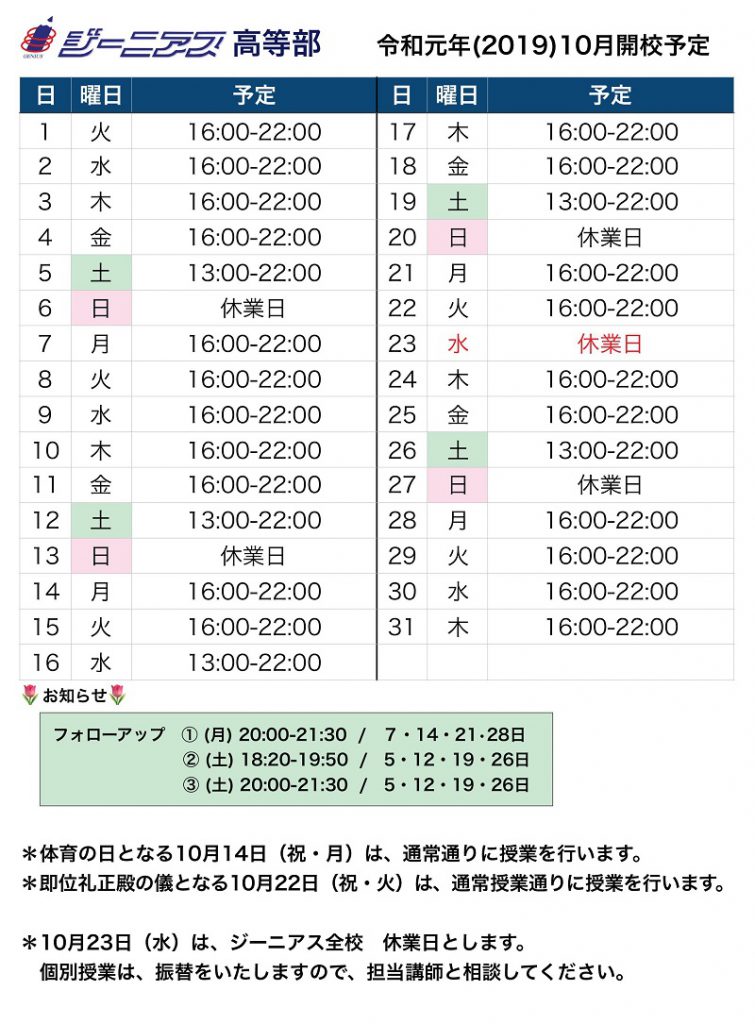 GENIUS ジーニアス 高等部　令和元年(2019)10月開校予定

| 日 | 曜日 | 予定 |
|---|---|---|
| 1 | 火 | 16:00-22:00 |
| 2 | 水 | 16:00-22:00 |
| 3 | 木 | 16:00-22:00 |
| 4 | 金 | 16:00-22:00 |
| 5 | 土 | 13:00-22:00 |
| 6 | 日 | 休業日 |
| 7 | 月 | 16:00-22:00 |
| 8 | 火 | 16:00-22:00 |
| 9 | 水 | 16:00-22:00 |
| 10 | 木 | 16:00-22:00 |
| 11 | 金 | 16:00-22:00 |
| 12 | 土 | 13:00-22:00 |
| 13 | 日 | 休業日 |
| 14 | 月 | 16:00-22:00 |
| 15 | 火 | 16:00-22:00 |
| 16 | 水 | 13:00-22:00 |

| 日 | 曜日 | 予定 |
|---|---|---|
| 17 | 木 | 16:00-22:00 |
| 18 | 金 | 16:00-22:00 |
| 19 | 土 | 13:00-22:00 |
| 20 | 日 | 休業日 |
| 21 | 月 | 16:00-22:00 |
| 22 | 火 | 16:00-22:00 |
| 23 | 水 | 休業日 |
| 24 | 木 | 16:00-22:00 |
| 25 | 金 | 16:00-22:00 |
| 26 | 土 | 13:00-22:00 |
| 27 | 日 | 休業日 |
| 28 | 月 | 16:00-22:00 |
| 29 | 火 | 16:00-22:00 |
| 30 | 水 | 16:00-22:00 |
| 31 | 木 | 16:00-22:00 |

お知らせ

フォローアップ　① (月) 20:00-21:30 / 7・14・21・28日
② (土) 18:20-19:50 / 5・12・19・26日
③ (土) 20:00-21:30 / 5・12・19・26日

＊体育の日となる10月14日（祝・月）は、通常通りに授業を行います。
＊即位礼正殿の儀となる10月22日（祝・火）は、通常授業通りに授業を行います。

＊10月23日（水）は、ジーニアス全校　休業日とします。
個別授業は、振替をいたしますので、担当講師と相談してください。